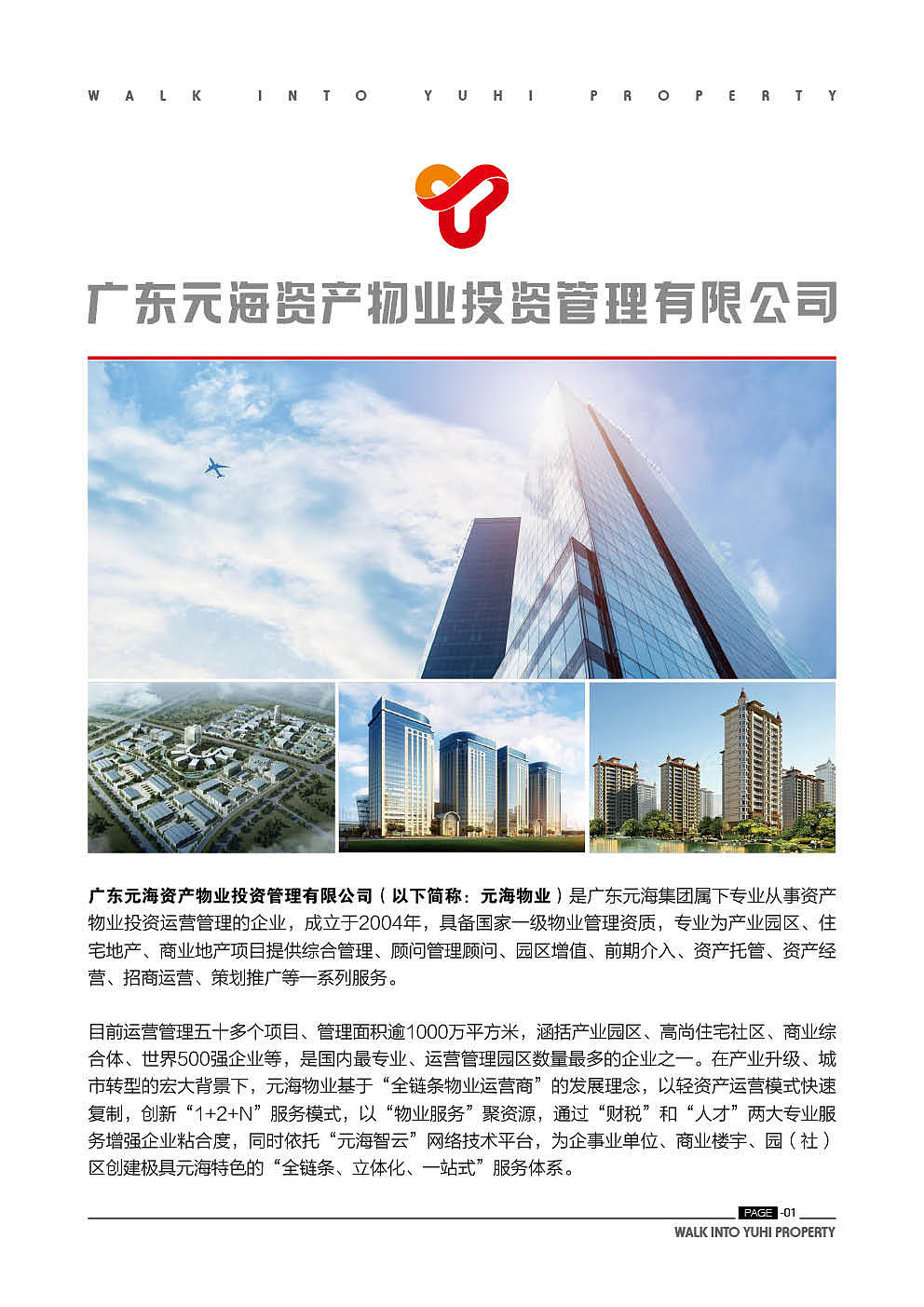 WALK INTO YUHI PROPERTY

广东元海资产物业投资管理有限公司

广东元海资产物业投资管理有限公司（以下简称：元海物业）是广东元海集团属下专业从事资产物业投资运营管理的企业，成立于2004年，具备国家一级物业管理资质，专业为产业园区、住宅地产、商业地产项目提供综合管理、顾问管理顾问、园区增值、前期介入、资产托管、资产经营、招商运营、策划推广等一系列服务。

目前运营管理五十多个项目、管理面积逾1000万平方米，涵括产业园区、高尚住宅社区、商业综合体、世界500强企业等，是国内最专业、运营管理园区数量最多的企业之一。在产业升级、城市转型的宏大背景下，元海物业基于“全链条物业运营商”的发展理念，以轻资产运营模式快速复制，创新“1+2+N”服务模式，以“物业服务”聚资源，通过“财税”和“人才”两大专业服务增强企业粘合度，同时依托“元海智云”网络技术平台，为企事业单位、商业楼宇、园（社）区创建极具元海特色的“全链条、立体化、一站式”服务体系。

PAGE -01
WALK INTO YUHI PROPERTY